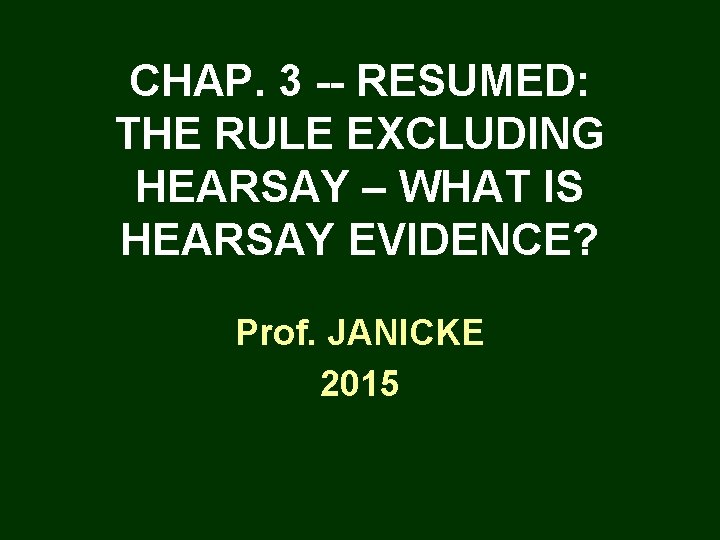 CHAP. 3 -- RESUMED: THE RULE EXCLUDING HEARSAY – WHAT IS HEARSAY EVIDENCE?

Prof. JANICKE
2015